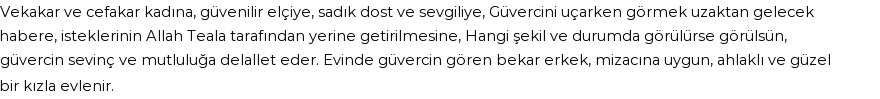 Vekakar ve cefakar kadına, güvenilir elçiye, sadık dost ve sevgiliye, Güvercini uçarken görmek uzaktan gelecek habere, isteklerinin Allah Teala tarafından yerine getirilmesine, Hangi şekil ve durumda görülürse görülsün, güvercin sevinç ve mutluluğa delallet eder. Evinde güvercin gören bekar erkek, mizacına uygun, ahlaklı ve güzel bir kızla evlenir.